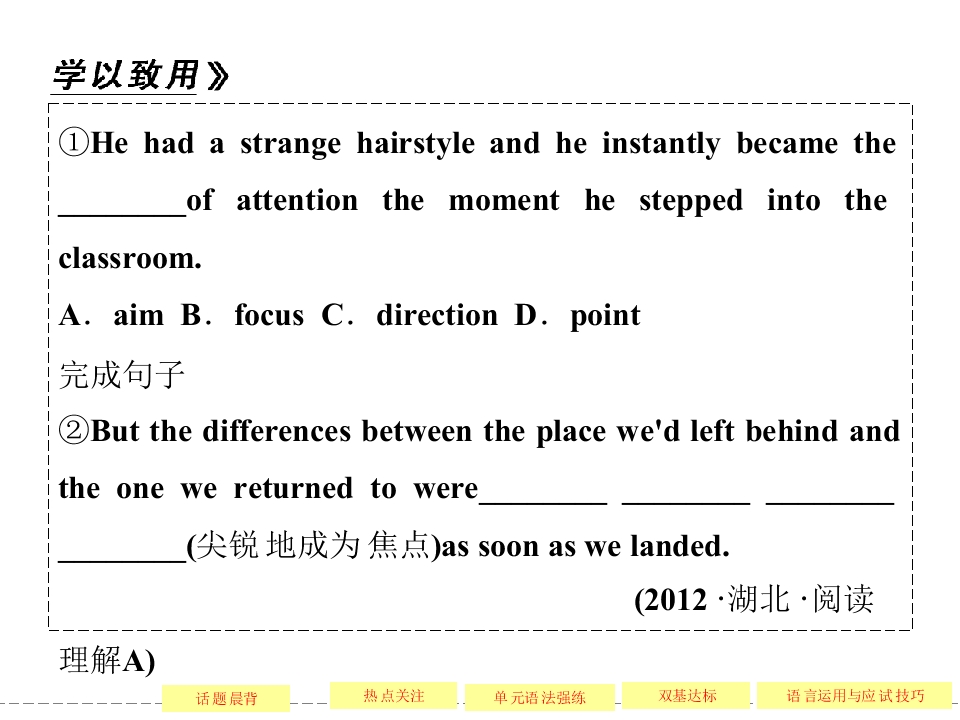 学以致用》

①He had a strange hairstyle and he instantly became the ____of attention the moment he stepped into the classroom.

A．aim B．focus C．direction D．point

完成句子

②But the differences between the place we'd left behind and the one we returned to were____ ____ ____ ____(尖锐地成为焦点)as soon as we landed.

(2012·湖北·阅读理解A)

话题晨背 热点关注 单元语法强练 双基达标 语言运用与应试技巧